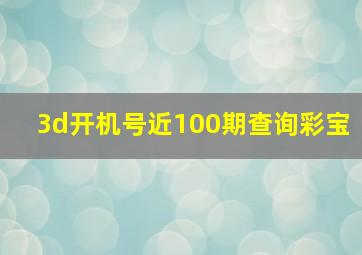 3d开机号近100期查询彩宝